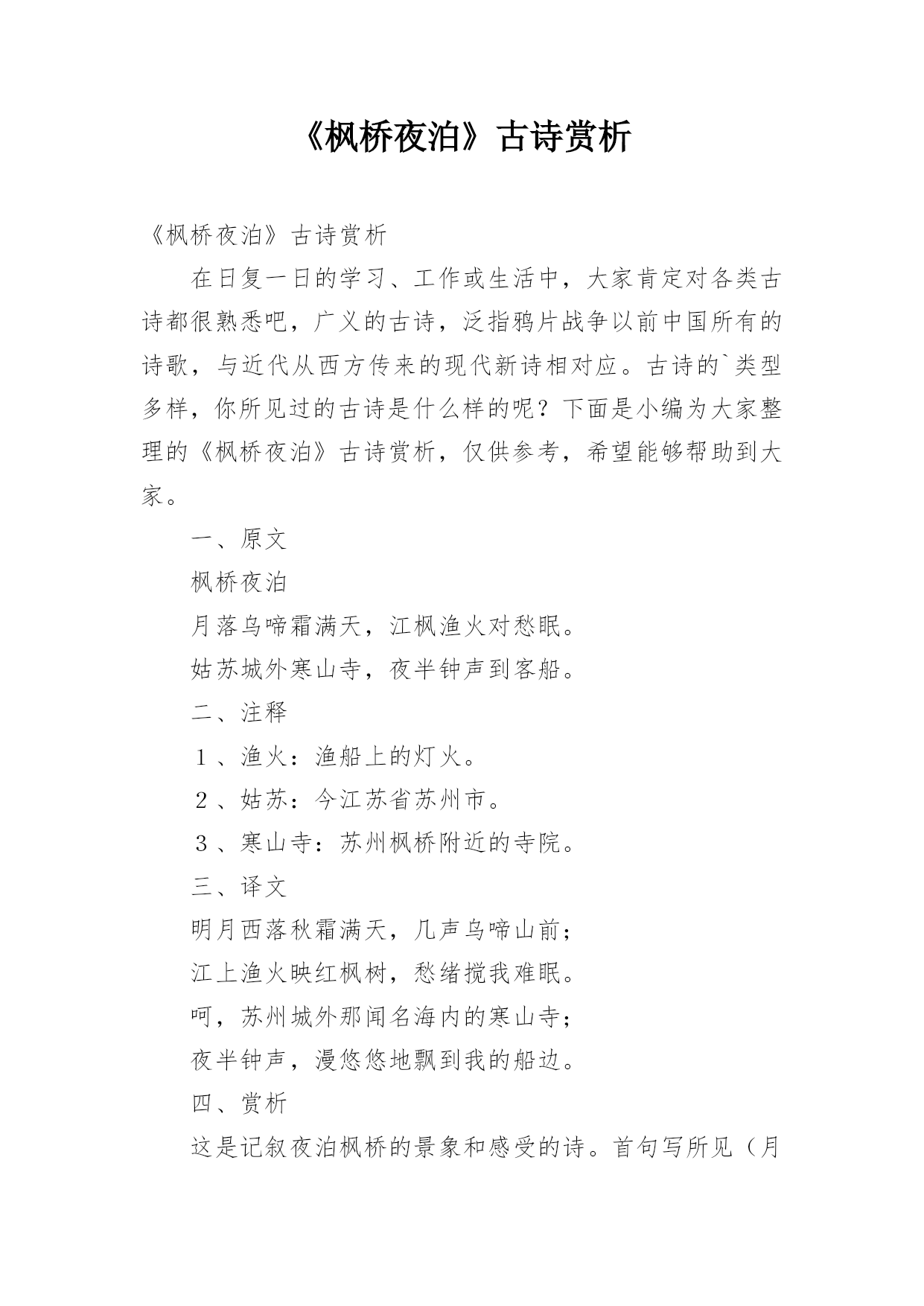 《枫桥夜泊》古诗赏析

《枫桥夜泊》古诗赏析

在日复一日的学习、工作或生活中，大家肯定对各类古诗都很熟悉吧，广义的古诗，泛指鸦片战争以前中国所有的诗歌，与近代从西方传来的现代新诗相对应。古诗的`类型多样，你所见过的古诗是什么样的呢？下面是小编为大家整理的《枫桥夜泊》古诗赏析，仅供参考，希望能够帮助到大家。

一、原文

枫桥夜泊

月落乌啼霜满天，江枫渔火对愁眠。

姑苏城外寒山寺，夜半钟声到客船。

二、注释

1、渔火：渔船上的灯火。

2、姑苏：今江苏省苏州市。

3、寒山寺：苏州枫桥附近的寺院。

三、译文

明月西落秋霜满天，几声乌啼山前；

江上渔火映红枫树，愁绪搅我难眠。

呵，苏州城外那闻名海内的寒山寺；

夜半钟声，漫悠悠地飘到我的船边。

四、赏析

这是记叙夜泊枫桥的景象和感受的诗。首句写所见（月